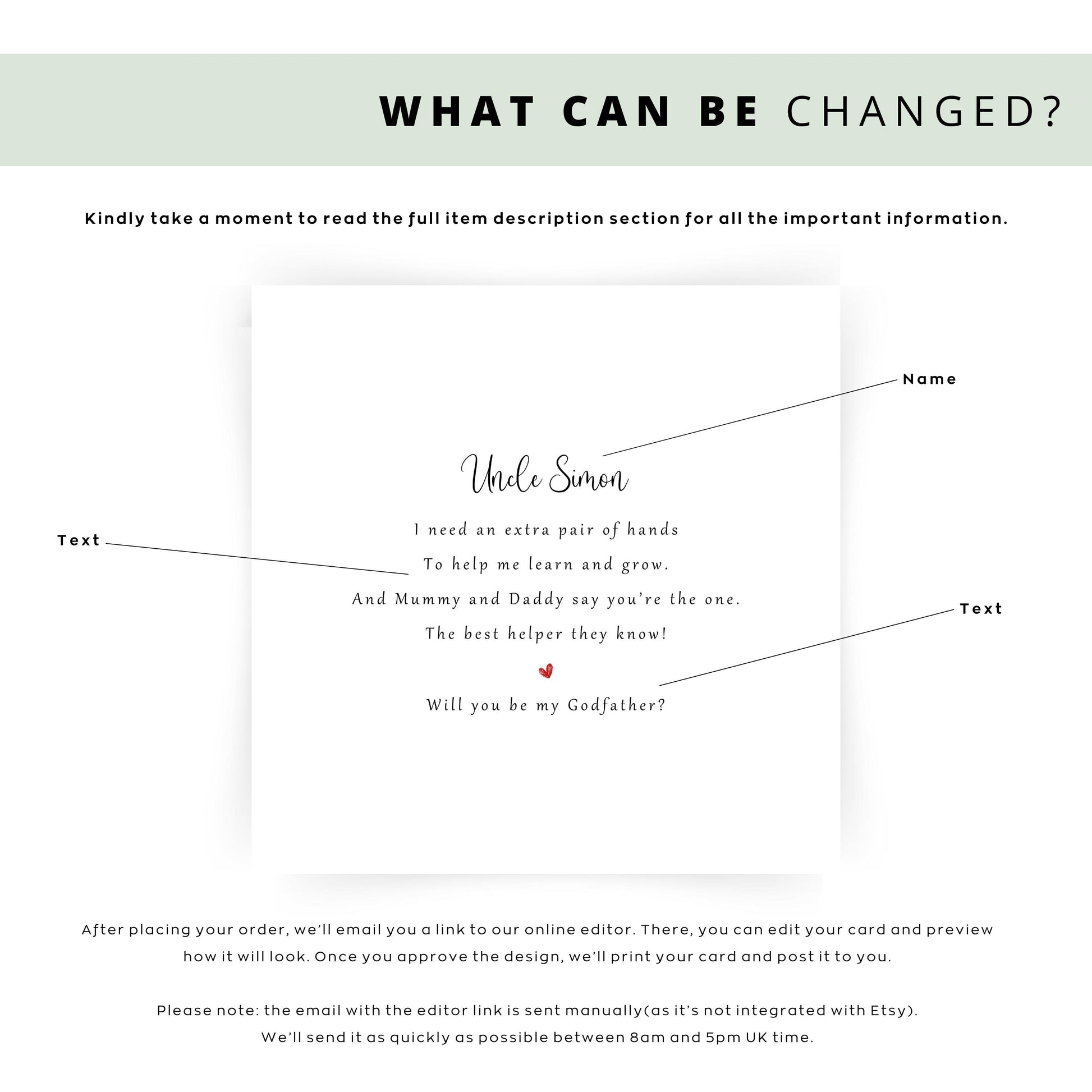 WHAT CAN BE CHANGED?

Kindly take a moment to read the full item description section for all the important information.

Name

Uncle Simon

Text

I need an extra pair of hands
To help me learn and grow.
And Mummy and Daddy say you're the one.
The best helper they know!

Text

Will you be my Godfather?

After placing your order, we'll email you a link to our online editor. There, you can edit your card and preview how it will look. Once you approve the design, we'll print your card and post it to you.

Please note: the email with the editor link is sent manually(as it's not integrated with Etsy).
We'll send it as quickly as possible between 8am and 5pm UK time.